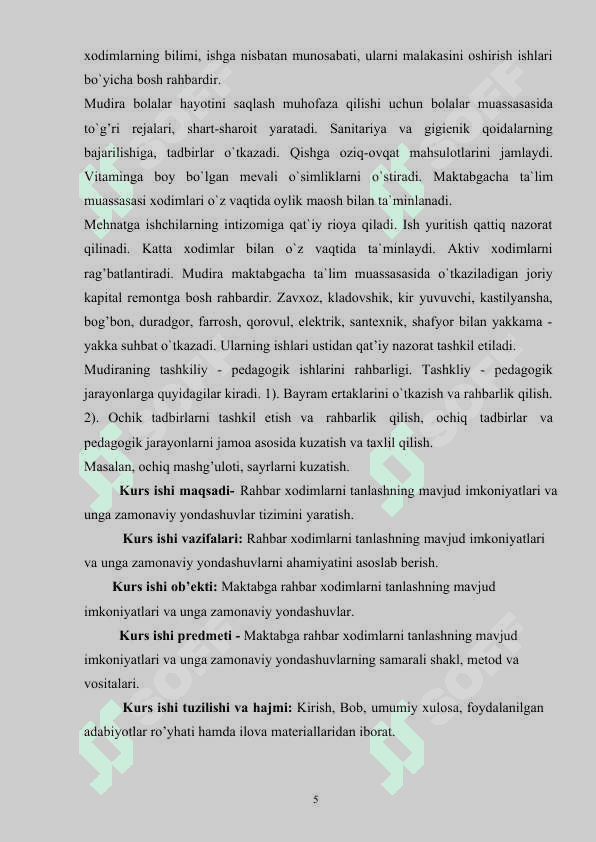 xodimlarning bilimi, ishga nisbatan munosabati, ularni malakasini oshirish ishlari bo`yicha bosh rahbardir.
Mudira bolalar hayotini saqlash muhofaza qilishi uchun bolalar muassasasida to`g'ri rejalari, shart-sharoit yaratadi. Sanitariya va gigienik qoidalarning bajarilishiga, tadbirlar o`tkazadi. Qishga oziq-ovqat mahsulotlarini jamlaydi. Vitaminga boy bo`lgan mevali o`simliklarni o`stiradi. Maktabgacha ta`lim muassasasi xodimlari o`z vaqtida oylik maosh bilan ta`minlanadi.
Mehnatga ishchilarning intizomiga qat`iy rioya qiladi. Ish yuritish qattiq nazorat qilinadi. Katta xodimlar bilan o`z vaqtida ta`minlaydi. Aktiv xodimlarni rag'batlantiradi. Mudira maktabgacha ta`lim muassasasida o`tkaziladigan joriy kapital remontga bosh rahbardir. Zavxoz, kladovshik, kir yuvuvchi, kastilyansha, bog'bon, duradgor, farrosh, qorovul, elektrik, santexnik, shafyor bilan yakkama - yakka suhbat o`tkazadi. Ularning ishlari ustidan qat'iy nazorat tashkil etiladi.
Mudiraning tashkiliy - pedagogik ishlarini rahbarligi. Tashkliy - pedagogik jarayonlarga quyidagilar kiradi. 1). Bayram ertaklarini o`tkazish va rahbarlik qilish. 2). Ochik tadbirlarni tashkil etish va rahbarlik qilish, ochiq tadbirlar va pedagogik jarayonlarni jamoa asosida kuzatish va taxlil qilish.
Masalan, ochiq mashg'uloti, sayrlarni kuzatish.
Kurs ishi maqsadi- Rahbar xodimlarni tanlashning mavjud imkoniyatlari va unga zamonaviy yondashuvlar tizimini yaratish.
Kurs ishi vazifalari: Rahbar xodimlarni tanlashning mavjud imkoniyatlari va unga zamonaviy yondashuvlarni ahamiyatini asoslab berish.
Kurs ishi ob'ekti: Maktabga rahbar xodimlarni tanlashning mavjud imkoniyatlari va unga zamonaviy yondashuvlar.
Kurs ishi predmeti - Maktabga rahbar xodimlarni tanlashning mavjud imkoniyatlari va unga zamonaviy yondashuvlarning samarali shakl, metod va vositalari.
Kurs ishi tuzilishi va hajmi: Kirish, Bob, umumiy xulosa, foydalanilgan adabiyotlar ro'yhati hamda ilova materiallaridan iborat.
5